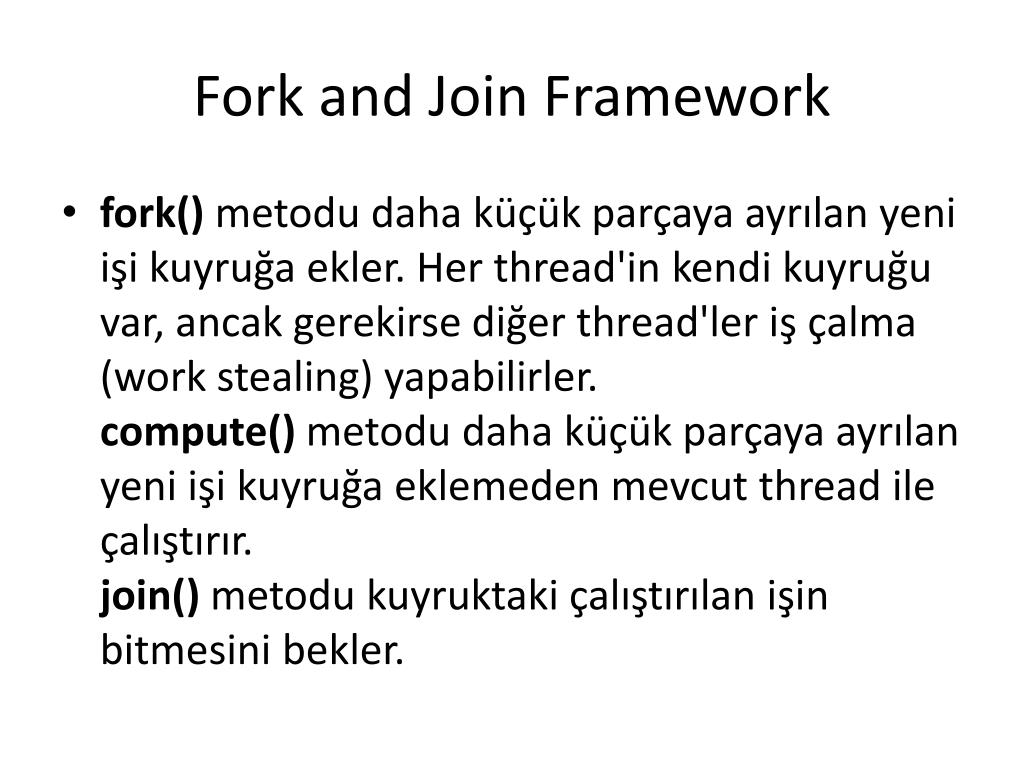 Fork and Join Framework

• fork() metodu daha küçük parçaya ayrılan yeni işi kuyruğa ekler. Her thread'in kendi kuyruğu var, ancak gerekirse diğer thread'ler iş çalma (work stealing) yapabilirler.
compute() metodu daha küçük parçaya ayrılan yeni işi kuyruğa eklemeden mevcut thread ile çalıştırır.
join() metodu kuyruktaki çalıştırılan işin bitmesini bekler.